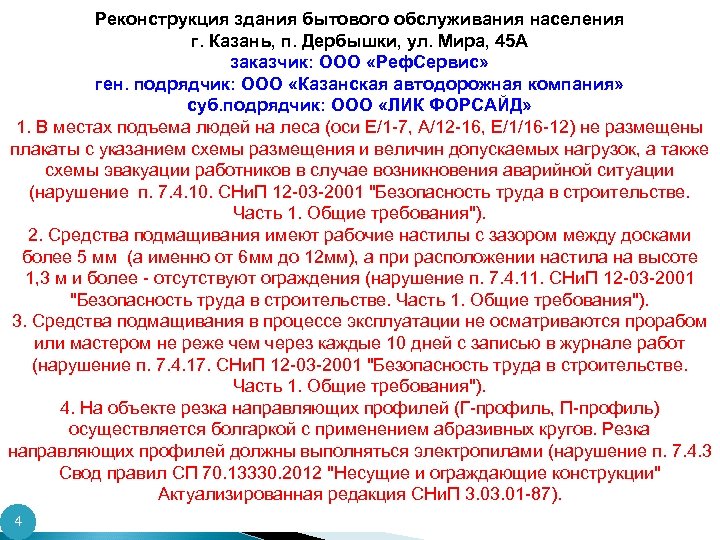 Реконструкция здания бытового обслуживания населения
г. Казань, п. Дербышки, ул. Мира, 45А
заказчик: ООО «РефСервис»
ген. подрядчик: ООО «Казанская автодорожная компания»
суб.подрядчик: ООО «ЛИК ФОРСАЙД»

1. В местах подъема людей на леса (оси Е/1-7, А/12-16, Е/1/16-12) не размещены плакаты с указанием схемы размещения и величин допускаемых нагрузок, а также схемы эвакуации работников в случае возникновения аварийной ситуации (нарушение п. 7.4.10. СНиП 12-03-2001 "Безопасность труда в строительстве. Часть 1. Общие требования").

2. Средства подмащивания имеют рабочие настилы с зазором между досками более 5 мм (а именно от 6мм до 12мм), а при расположении настила на высоте 1,3 м и более - отсутствуют ограждения (нарушение п. 7.4.11. СНиП 12-03-2001 "Безопасность труда в строительстве. Часть 1. Общие требования").

3. Средства подмащивания в процессе эксплуатации не осматриваются прорабом или мастером не реже чем через каждые 10 дней с записью в журнале работ (нарушение п. 7.4.17. СНиП 12-03-2001 "Безопасность труда в строительстве. Часть 1. Общие требования").

4. На объекте резка направляющих профилей (Г-профиль, П-профиль) осуществляется болгаркой с применением абразивных кругов. Резка направляющих профилей должны выполняться электропилами (нарушение п. 7.4.3 Свод правил СП 70.13330.2012 "Несущие и ограждающие конструкции" Актуализированная редакция СНиП 3.03.01-87).

4